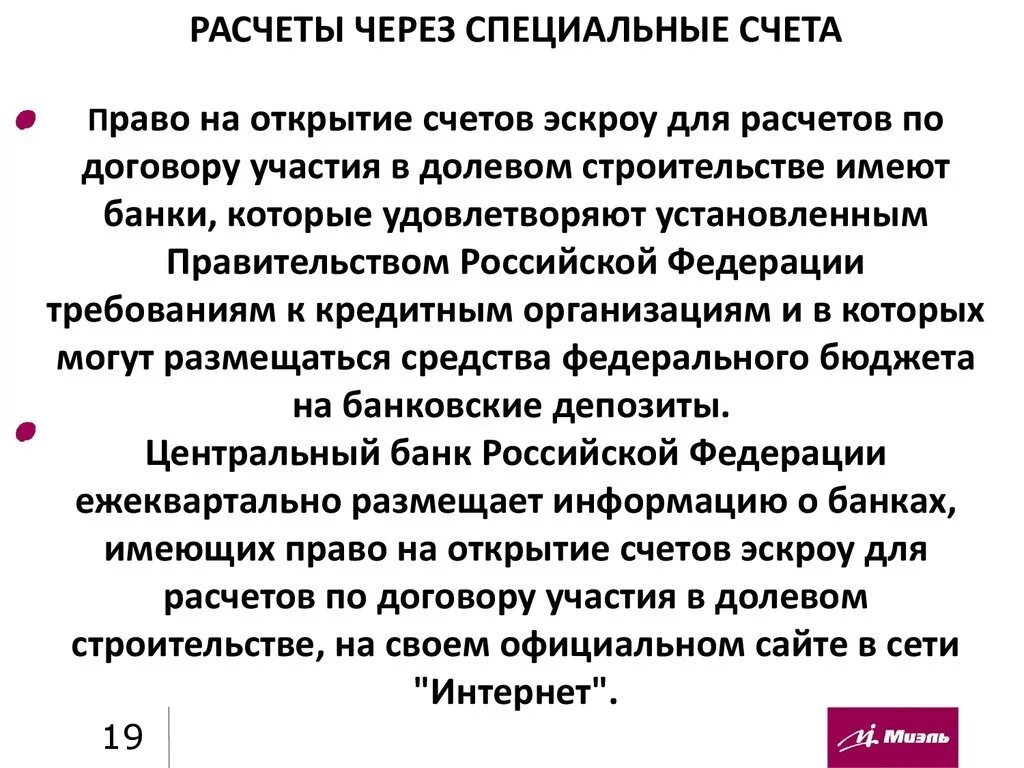 РАСЧЕТЫ ЧЕРЕЗ СПЕЦИАЛЬНЫЕ СЧЕТА

Право на открытие счетов эскроу для расчетов по договору участия в долевом строительстве имеют банки, которые удовлетворяют установленным Правительством Российской Федерации требованиям к кредитным организациям и в которых могут размещаться средства федерального бюджета на банковские депозиты.

Центральный банк Российской Федерации ежеквартально размещает информацию о банках, имеющих право на открытие счетов эскроу для расчетов по договору участия в долевом строительстве, на своем официальном сайте в сети "Интернет".

19

Миэль